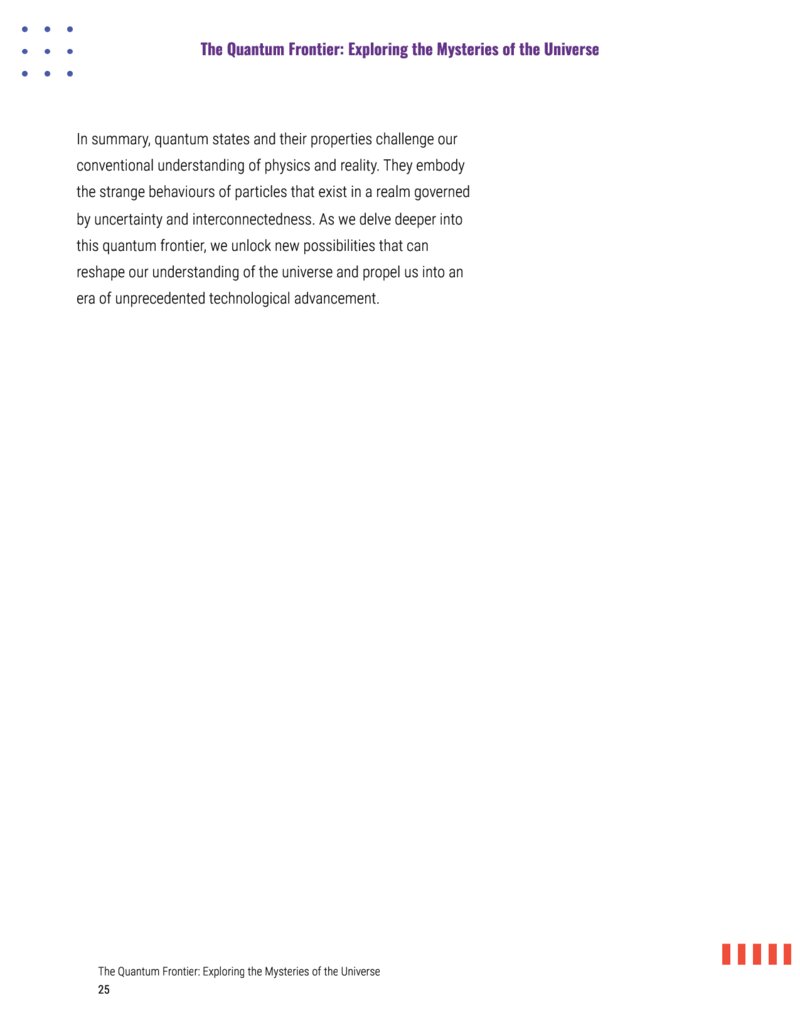 The Quantum Frontier: Exploring the Mysteries of the Universe

In summary, quantum states and their properties challenge our conventional understanding of physics and reality. They embody the strange behaviours of particles that exist in a realm governed by uncertainty and interconnectedness. As we delve deeper into this quantum frontier, we unlock new possibilities that can reshape our understanding of the universe and propel us into an era of unprecedented technological advancement.

The Quantum Frontier: Exploring the Mysteries of the Universe
25